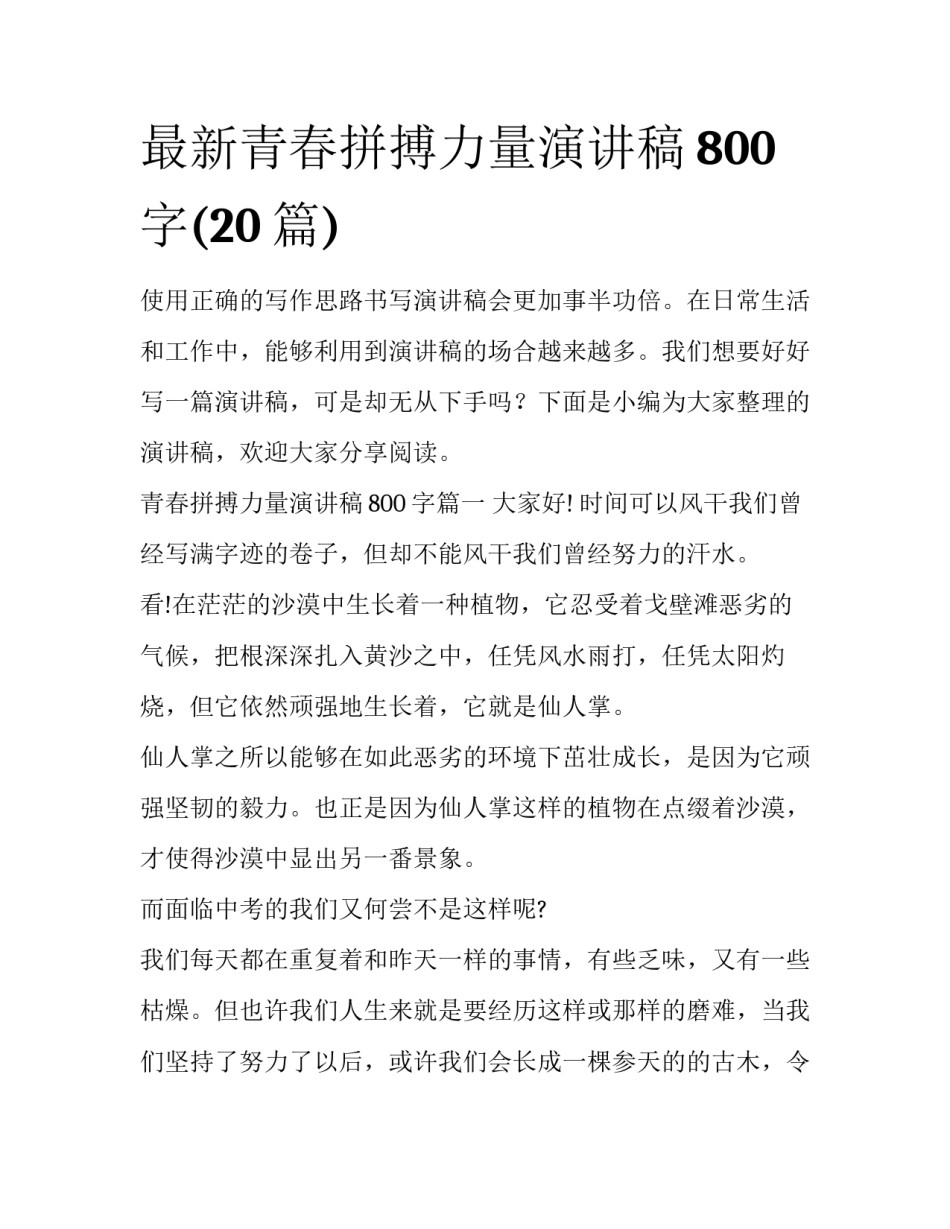 最新青春拼搏力量演讲稿 800 字(20 篇)

使用正确的写作思路书写演讲稿会更加事半功倍。在日常生活和工作中，能够利用到演讲稿的场合越来越多。我们想要好好写一篇演讲稿，可是却无从下手吗？下面是小编为大家整理的演讲稿，欢迎大家分享阅读。

青春拼搏力量演讲稿 800 字篇一 大家好! 时间可以风干我们曾经写满字迹的卷子，但却不能风干我们曾经努力的汗水。

看!在茫茫的沙漠中生长着一种植物，它忍受着戈壁滩恶劣的气候，把根深深扎入黄沙之中，任凭风水雨打，任凭太阳灼烧，但它依然顽强地生长着，它就是仙人掌。

仙人掌之所以能够在如此恶劣的环境下茁壮成长，是因为它顽强坚韧的毅力。也正是因为仙人掌这样的植物在点缀着沙漠，才使得沙漠中显出另一番景象。

而面临中考的我们又何尝不是这样呢?

我们每天都在重复着和昨天一样的事情，有些乏味，又有一些枯燥。但也许我们人生来就是要经历这样或那样的磨难，当我们坚持了努力了以后，或许我们会长成一棵参天的的古木，令